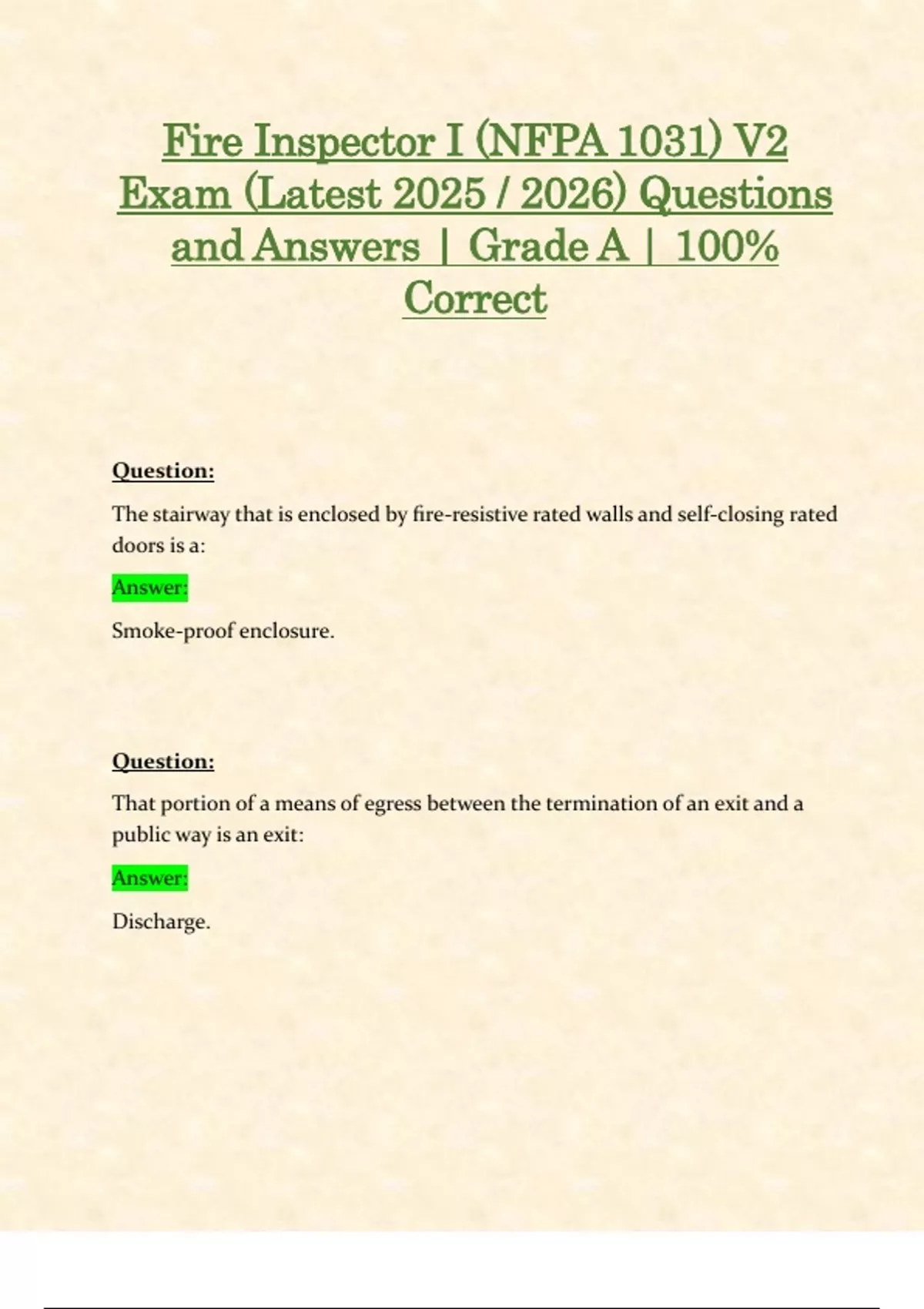 Fire Inspector I (NFPA 1031) V2 Exam (Latest 2025 / 2026) Questions and Answers | Grade A | 100% Correct

Question:

The stairway that is enclosed by fire-resistive rated walls and self-closing rated doors is a:

Answer:

Smoke-proof enclosure.

Question:

That portion of a means of egress between the termination of an exit and a public way is an exit:

Answer:

Discharge.